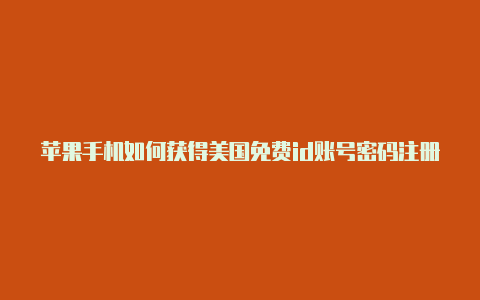 苹果手机如何获得美国免费id账号密码注册